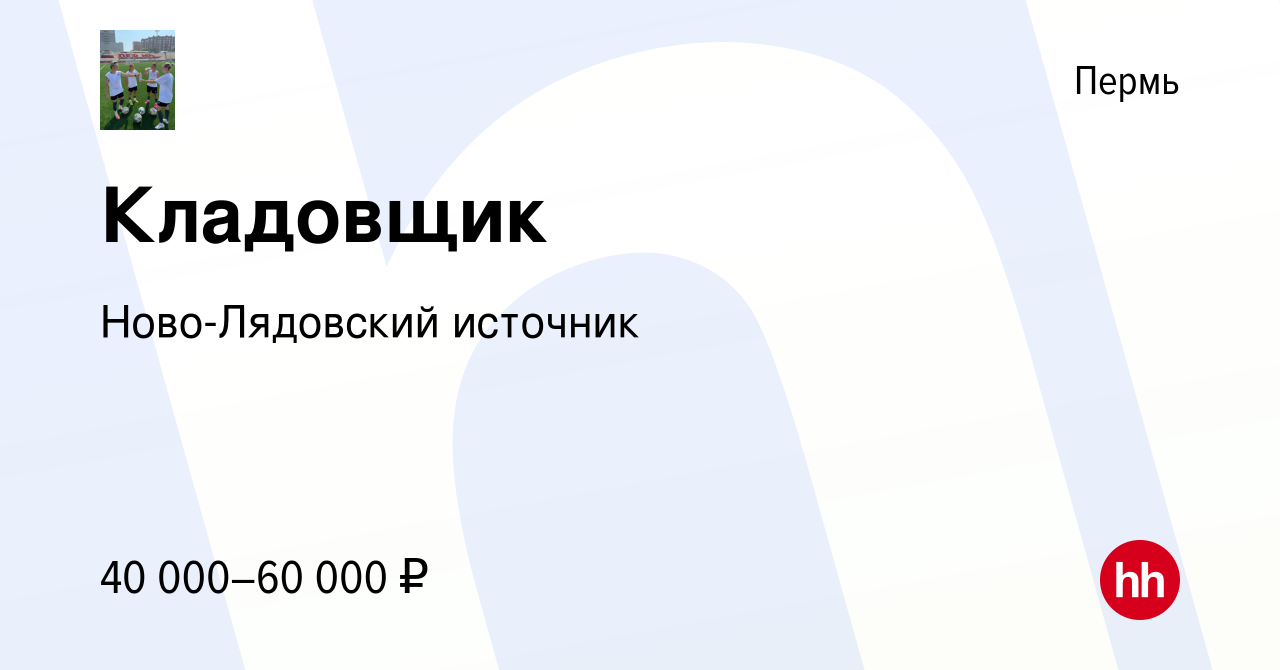 Пермь

Кладовщик

Ново-Лядовский источник

40 000–60 000 ₽

hh